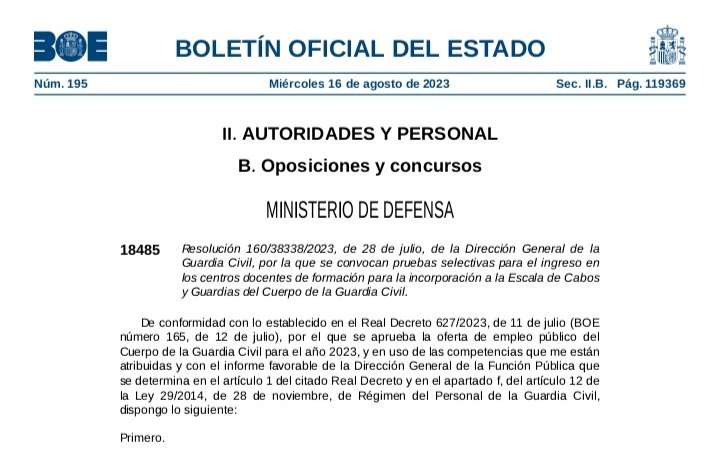 BOE

BOLETÍN OFICIAL DEL ESTADO

Núm. 195 Miércoles 16 de agosto de 2023 Sec. II.B. Pág. 119369

II. AUTORIDADES Y PERSONAL

B. Oposiciones y concursos

MINISTERIO DE DEFENSA

18485 Resolución 160/38338/2023, de 28 de julio, de la Dirección General de la Guardia Civil, por la que se convocan pruebas selectivas para el ingreso en los centros docentes de formación para la incorporación a la Escala de Cabos y Guardias del Cuerpo de la Guardia Civil.

De conformidad con lo establecido en el Real Decreto 627/2023, de 11 de julio (BOE número 165, de 12 de julio), por el que se aprueba la oferta de empleo público del Cuerpo de la Guardia Civil para el año 2023, y en uso de las competencias que me están atribuidas y con el informe favorable de la Dirección General de la Función Pública que se determina en el artículo 1 del citado Real Decreto y en el apartado f, del artículo 12 de la Ley 29/2014, de 28 de noviembre, de Régimen del Personal de la Guardia Civil, dispongo lo siguiente:

Primero.